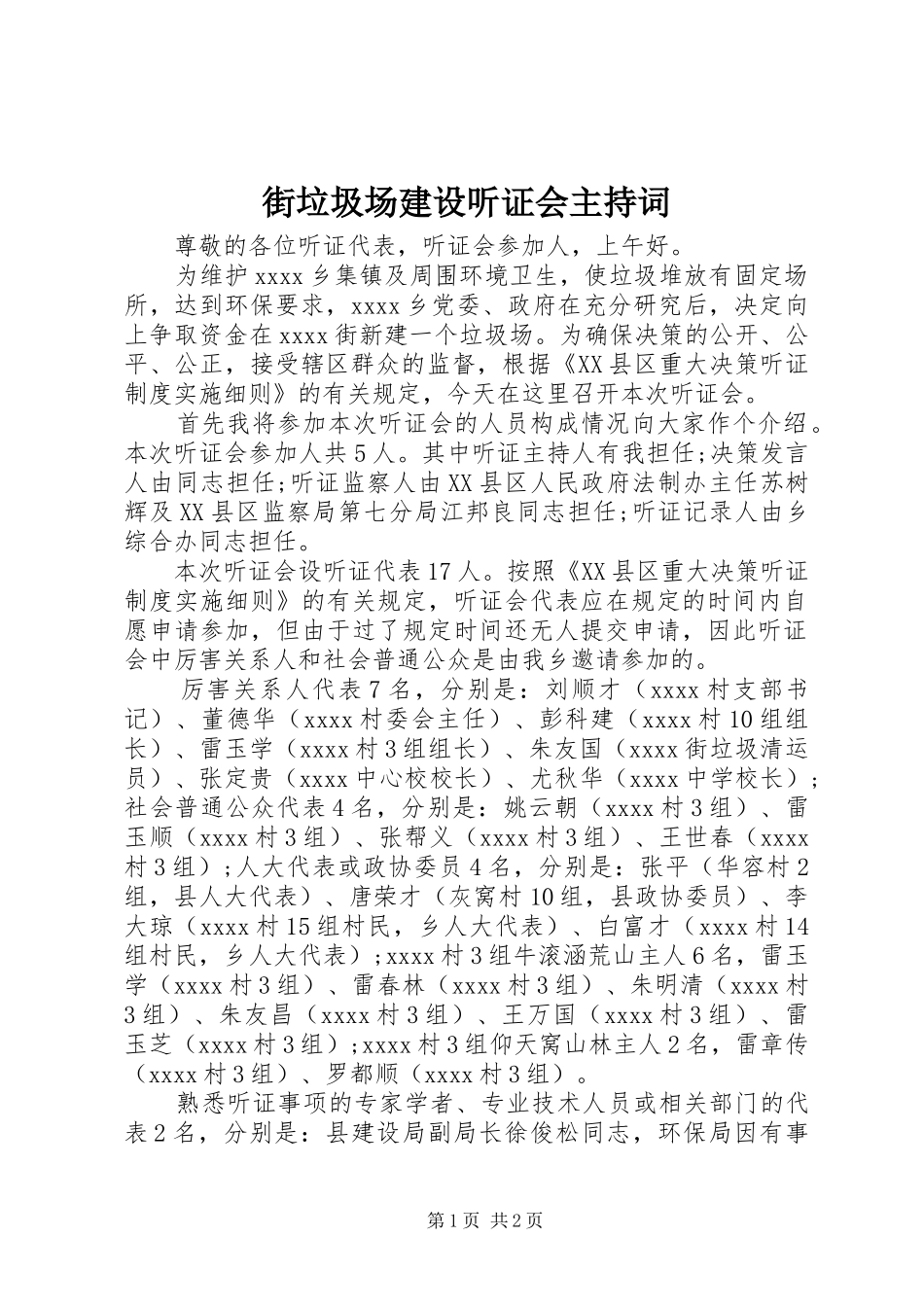 街垃圾场建设听证会主持词

尊敬的各位听证代表，听证会参加人，上午好。

为维护xxxx乡集镇及周围环境卫生，使垃圾堆放有固定场所，达到环保要求，xxxx乡党委、政府在充分研究后，决定向上争取资金在xxxx街新建一个垃圾场。为确保决策的公开、公平、公正，接受辖区群众的监督，根据《XX县区重大决策听证制度实施细则》的有关规定，今天在这里召开本次听证会。

首先我将参加本次听证会的人员构成情况向大家作个介绍。本次听证会参加人共5人。其中听证主持人有我担任;决策发言人由同志担任;听证监察人由XX县区人民政府法制办主任苏树辉及XX县区监察局第七分局江邦良同志担任;听证记录人由乡综合办同志担任。

本次听证会设听证代表17人。按照《XX县区重大决策听证制度实施细则》的有关规定，听证会代表应在规定的时间内自愿申请参加，但由于过了规定时间还无人提交申请，因此听证会中厉害关系人和社会普通公众是由我乡邀请参加的。

厉害关系人代表7名，分别是：刘顺才（xxxx村支部书记）、董德华（xxxx村委会主任）、彭科建（xxxx村10组组长）、雷玉学（xxxx村3组组长）、朱友国（xxxx街垃圾清运员）、张定贵（xxxx中心校校长）、尤秋华（xxxx中学校长）;社会普通公众代表4名，分别是：姚云朝（xxxx村3组）、雷玉顺（xxxx村3组）、张帮义（xxxx村3组）、王世春（xxxx村3组）;人大代表或政协委员4名，分别是：张平（华容村2组，县人大代表）、唐荣才（灰窝村10组，县政协委员）、李大琼（xxxx村15组村民，乡人大代表）、白富才（xxxx村14组村民，乡人大代表）;xxxx村3组牛滚涵荒山主人6名，雷玉学（xxxx村3组）、雷春林（xxxx村3组）、朱明清（xxxx村3组）、朱友昌（xxxx村3组）、王万国（xxxx村3组）、雷玉芝（xxxx村3组）;xxxx村3组仰天窝山林主人2名，雷章传（xxxx村3组）、罗都顺（xxxx村3组）。

熟悉听证事项的专家学者、专业技术人员或相关部门的代表2名，分别是：县建设局副局长徐俊松同志，环保局因有事

第1页 共2页